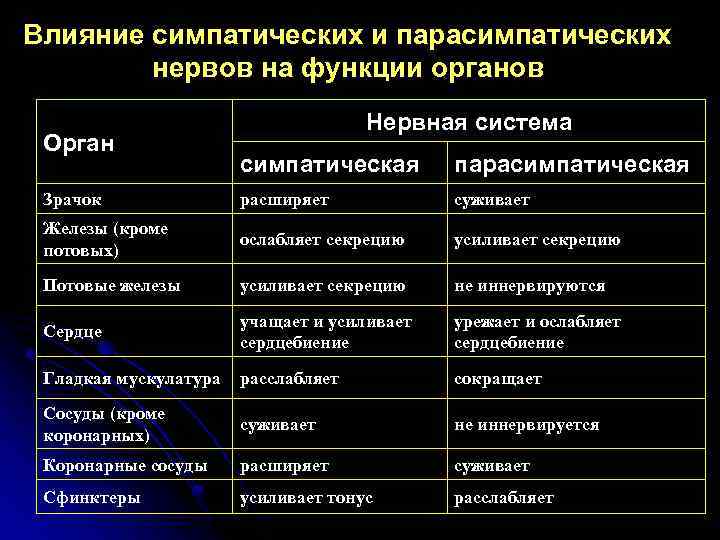 Влияние симпатических и парасимпатических нервов на функции органов

| Орган | Нервная система | |
|---|---|---|
| | симпатическая | парасимпатическая |
| Зрачок | расширяет | суживает |
| Железы (кроме потовых) | ослабляет секрецию | усиливает секрецию |
| Потовые железы | усиливает секрецию | не иннервируются |
| Сердце | учащает и усиливает сердцебиение | урежает и ослабляет сердцебиение |
| Гладкая мускулатура | расслабляет | сокращает |
| Сосуды (кроме коронарных) | суживает | не иннервируется |
| Коронарные сосуды | расширяет | суживает |
| Сфинктеры | усиливает тонус | расслабляет |